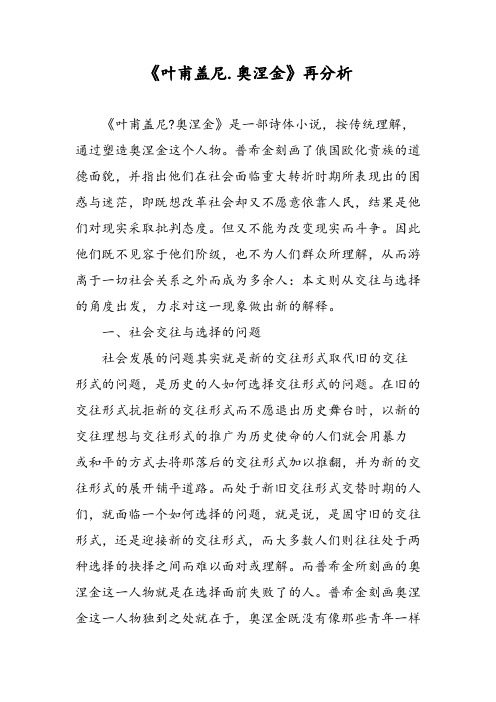 《叶甫盖尼.奥涅金》再分析

《叶甫盖尼?奥涅金》是一部诗体小说，按传统理解，通过塑造奥涅金这个人物。普希金刻画了俄国欧化贵族的道德面貌，并指出他们在社会面临重大转折时期所表现出的困惑与迷茫，即既想改革社会却又不愿意依靠人民，结果是他们对现实采取批判态度。但又不能为改变现实而斗争。因此他们既不见容于他们阶级，也不为人们群众所理解，从而游离于一切社会关系之外而成为多余人：本文则从交往与选择的角度出发，力求对这一现象做出新的解释。

一、社会交往与选择的问题

社会发展的问题其实就是新的交往形式取代旧的交往形式的问题，是历史的人如何选择交往形式的问题。在旧的交往形式抗拒新的交往形式而不愿退出历史舞台时，以新的交往理想与交往形式的推广为历史使命的人们就会用暴力或和平的方式去将那落后的交往形式加以推翻，并为新的交往形式的展开铺平道路。而处于新旧交往形式交替时期的人们，就面临一个如何选择的问题，就是说，是固守旧的交往形式，还是迎接新的交往形式，而大多数人们则往往处于两种选择的抉择之间而难以面对或理解。而普希金所刻画的奥涅金这一人物就是在选择面前失败了的人。普希金刻画奥涅金这一人物独到之处就在于，奥涅金既没有像那些青年一样